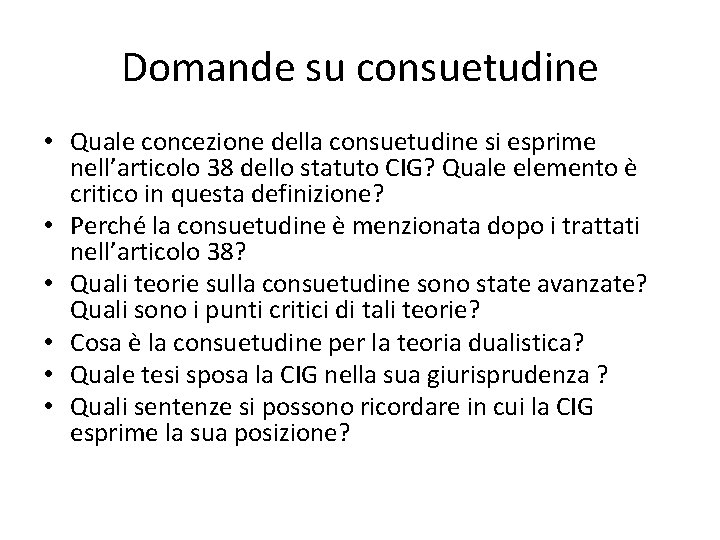 Domande su consuetudine

• Quale concezione della consuetudine si esprime nell’articolo 38 dello statuto CIG? Quale elemento è critico in questa definizione?
• Perché la consuetudine è menzionata dopo i trattati nell’articolo 38?
• Quali teorie sulla consuetudine sono state avanzate? Quali sono i punti critici di tali teorie?
• Cosa è la consuetudine per la teoria dualistica?
• Quale tesi sposa la CIG nella sua giurisprudenza ?
• Quali sentenze si possono ricordare in cui la CIG esprime la sua posizione?